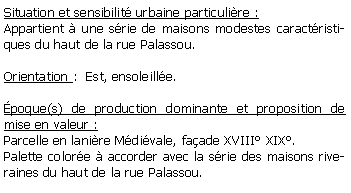 Situation et sensibilité urbaine particulière :
Appartient à une série de maisons modestes caractéristiques du haut de la rue Palassou.

Orientation : Est, ensoleillée.

Époque(s) de production dominante et proposition de mise en valeur :
Parcelle en lanière Médiévale, façade XVIII° XIX°.
Palette colorée à accorder avec la série des maisons riveraines du haut de la rue Palassou.